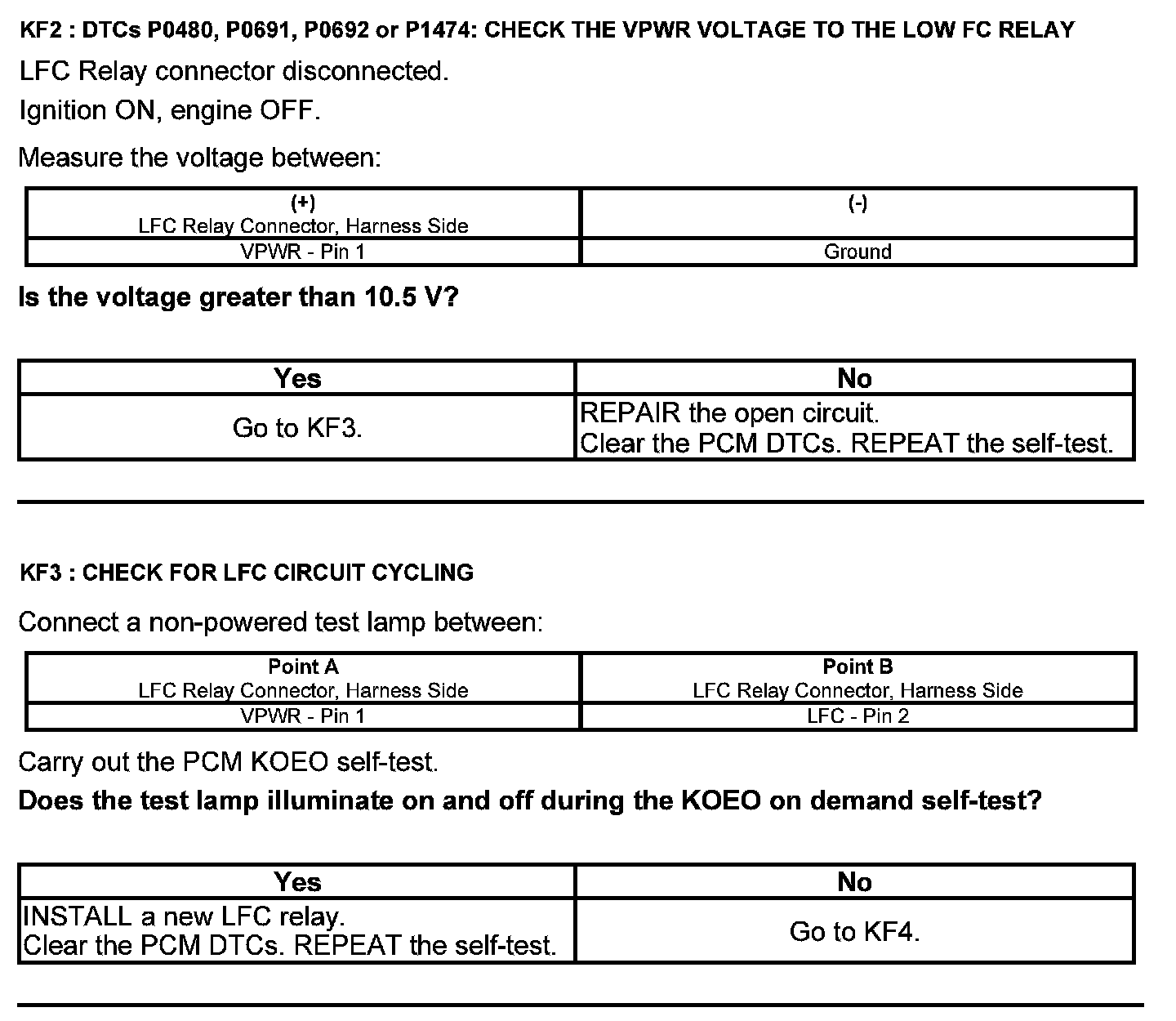 KF2 : DTCs P0480, P0691, P0692 or P1474: CHECK THE VPWR VOLTAGE TO THE LOW FC RELAY

LFC Relay connector disconnected.

Ignition ON, engine OFF.

Measure the voltage between:

| (+) LFC Relay Connector, Harness Side | (-) |
|---|---|
| VPWR - Pin 1 | Ground |

Is the voltage greater than 10.5 V?

| Yes | No |
|---|---|
| Go to KF3. | REPAIR the open circuit. Clear the PCM DTCs. REPEAT the self-test. |

KF3 : CHECK FOR LFC CIRCUIT CYCLING

Connect a non-powered test lamp between:

| Point A LFC Relay Connector, Harness Side | Point B LFC Relay Connector, Harness Side |
|---|---|
| VPWR - Pin 1 | LFC - Pin 2 |

Carry out the PCM KOEO self-test.

Does the test lamp illuminate on and off during the KOEO on demand self-test?

| Yes | No |
|---|---|
| INSTALL a new LFC relay. Clear the PCM DTCs. REPEAT the self-test. | Go to KF4. |